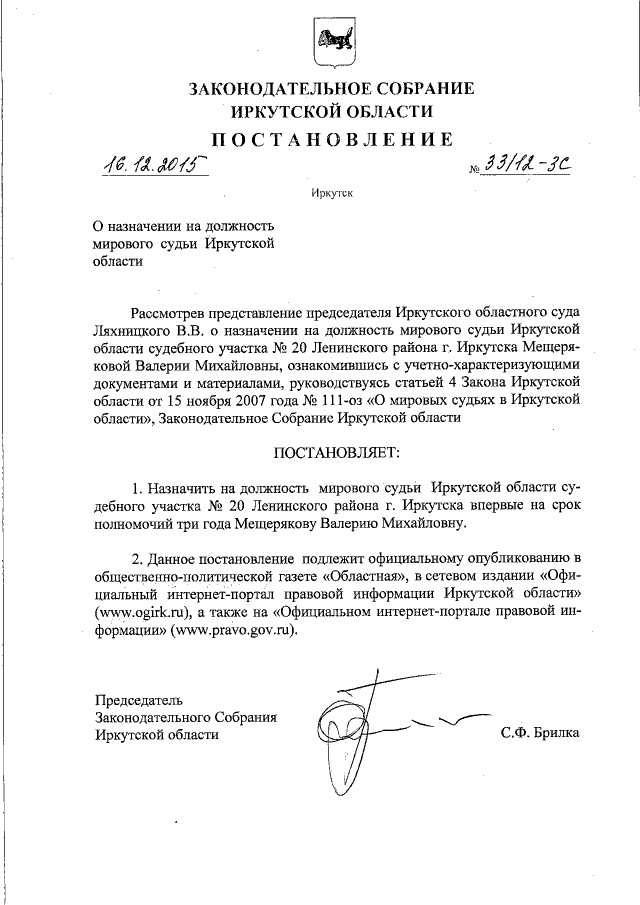 ЗАКОНОДАТЕЛЬНОЕ СОБРАНИЕ
ИРКУТСКОЙ ОБЛАСТИ
ПОСТАНОВЛЕНИЕ

16.12.2015 № 33/12-ЗС

Иркутск

О назначении на должность мирового судьи Иркутской области

Рассмотрев представление председателя Иркутского областного суда Ляхницкого В.В. о назначении на должность мирового судьи Иркутской области судебного участка № 20 Ленинского района г. Иркутска Мещеряковой Валерии Михайловны, ознакомившись с учетно-характеризующими документами и материалами, руководствуясь статьей 4 Закона Иркутской области от 15 ноября 2007 года № 111-оз «О мировых судьях в Иркутской области», Законодательное Собрание Иркутской области

ПОСТАНОВЛЯЕТ:

1. Назначить на должность мирового судьи Иркутской области судебного участка № 20 Ленинского района г. Иркутска впервые на срок полномочий три года Мещерякову Валерию Михайловну.

2. Данное постановление подлежит официальному опубликованию в общественно-политической газете «Областная», в сетевом издании «Официальный интернет-портал правовой информации Иркутской области» (www.ogirk.ru), а также на «Официальном интернет-портале правовой информации» (www.pravo.gov.ru).

Председатель
Законодательного Собрания
Иркутской области С.Ф. Брилка